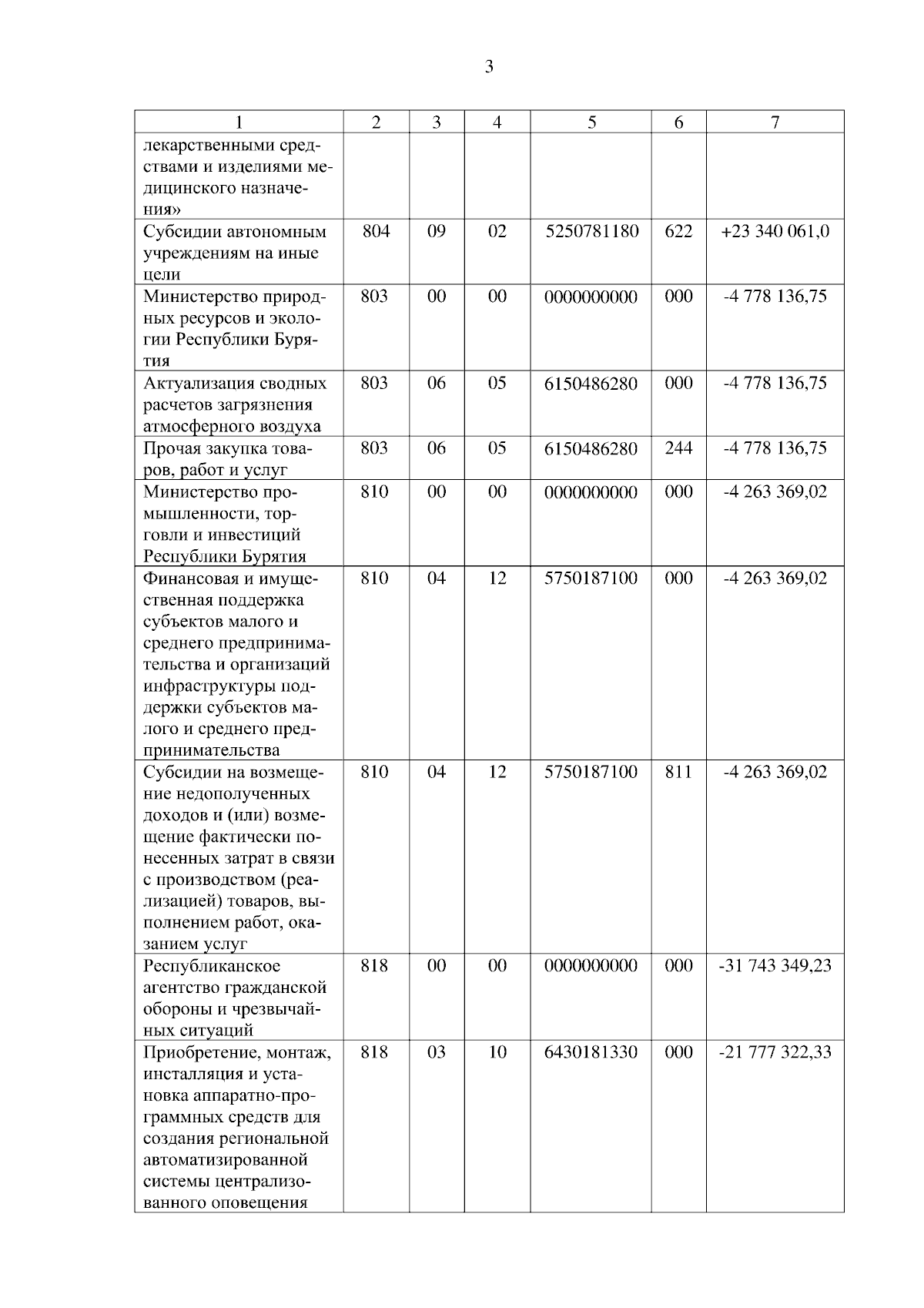 3

| 1 | 2 | 3 | 4 | 5 | 6 | 7 |
|---|---|---|---|---|---|---|
| лекарственными средствами и изделиями медицинского назначения» | | | | | | |
| Субсидии автономным учреждениям на иные цели | 804 | 09 | 02 | 5250781180 | 622 | +23 340 061,0 |
| Министерство природных ресурсов и экологии Республики Бурятия | 803 | 00 | 00 | 0000000000 | 000 | -4 778 136,75 |
| Актуализация сводных расчетов загрязнения атмосферного воздуха | 803 | 06 | 05 | 6150486280 | 000 | -4 778 136,75 |
| Прочая закупка товаров, работ и услуг | 803 | 06 | 05 | 6150486280 | 244 | -4 778 136,75 |
| Министерство промышленности, торговли и инвестиций Республики Бурятия | 810 | 00 | 00 | 0000000000 | 000 | -4 263 369,02 |
| Финансовая и имущественная поддержка субъектов малого и среднего предпринимательства и организаций инфраструктуры поддержки субъектов малого и среднего предпринимательства | 810 | 04 | 12 | 5750187100 | 000 | -4 263 369,02 |
| Субсидии на возмещение недополученных доходов и (или) возмещение фактически понесенных затрат в связи с производством (реализацией) товаров, выполнением работ, оказанием услуг | 810 | 04 | 12 | 5750187100 | 811 | -4 263 369,02 |
| Республиканское агентство гражданской обороны и чрезвычайных ситуаций | 818 | 00 | 00 | 0000000000 | 000 | -31 743 349,23 |
| Приобретение, монтаж, инсталляция и установка аппаратно-программных средств для создания региональной автоматизированной системы централизованного оповещения | 818 | 03 | 10 | 6430181330 | 000 | -21 777 322,33 |